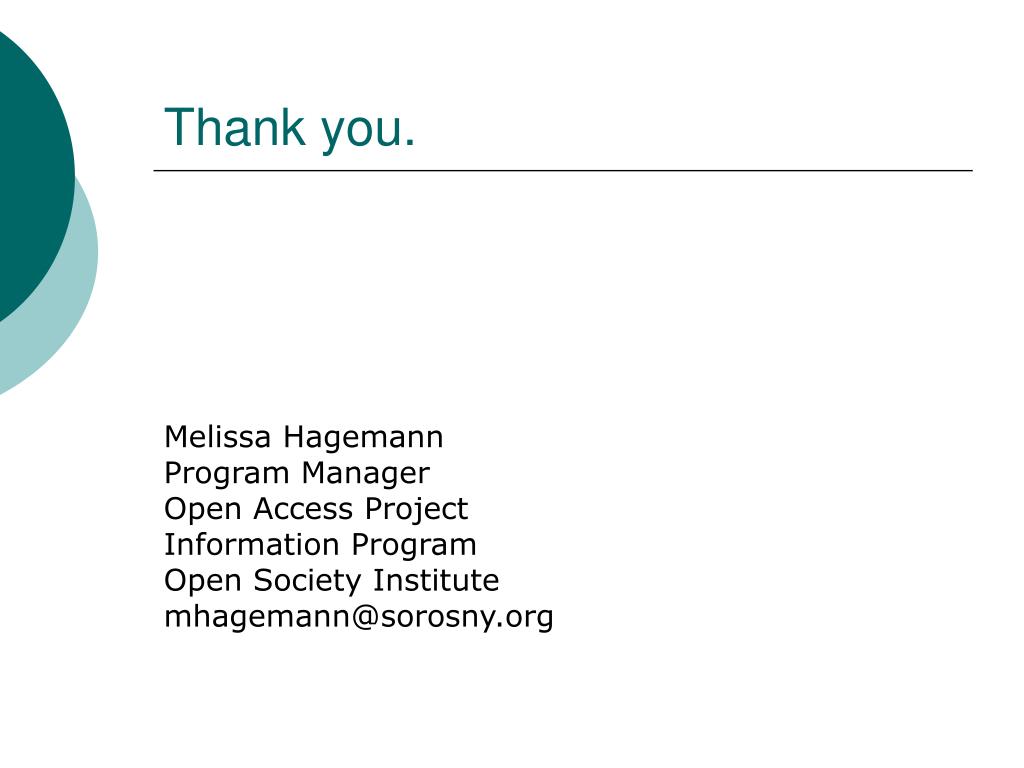 Thank you.

Melissa Hagemann
Program Manager
Open Access Project
Information Program
Open Society Institute
mhagemann@sorosny.org